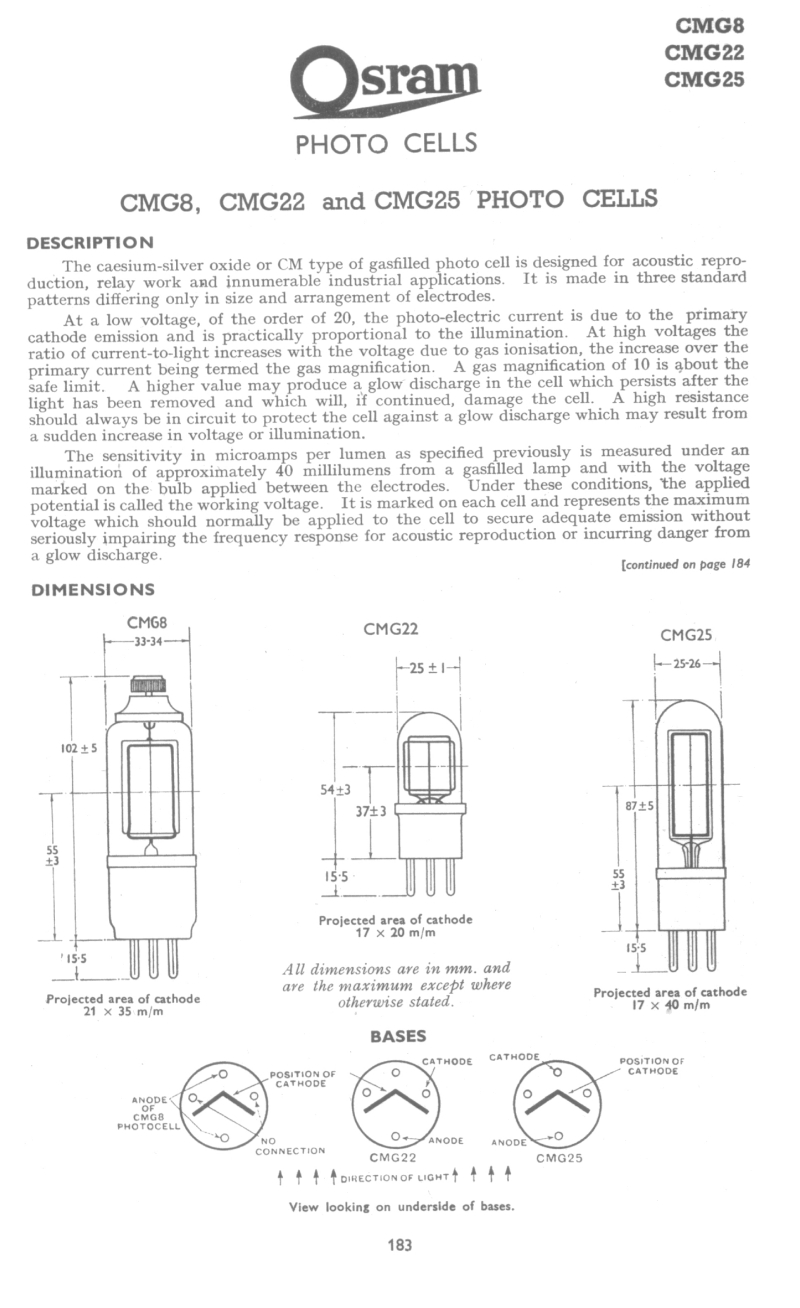 CMG8
CMG22
CMG25

Osram

PHOTO CELLS

CMG8, CMG22 and CMG25 PHOTO CELLS

DESCRIPTION

The caesium-silver oxide or CM type of gasfilled photo cell is designed for acoustic reproduction, relay work and innumerable industrial applications. It is made in three standard patterns differing only in size and arrangement of electrodes.

At a low voltage, of the order of 20, the photo-electric current is due to the primary cathode emission and is practically proportional to the illumination. At high voltages the ratio of current-to-light increases with the voltage due to gas ionisation, the increase over the primary current being termed the gas magnification. A gas magnification of 10 is about the safe limit. A higher value may produce a glow discharge in the cell which persists after the light has been removed and which will, if continued, damage the cell. A high resistance should always be in circuit to protect the cell against a glow discharge which may result from a sudden increase in voltage or illumination.

The sensitivity in microamps per lumen as specified previously is measured under an illumination of approximately 40 millilumens from a gasfilled lamp and with the voltage marked on the bulb applied between the electrodes. Under these conditions, the applied potential is called the working voltage. It is marked on each cell and represents the maximum voltage which should normally be applied to the cell to secure adequate emission without seriously impairing the frequency response for acoustic reproduction or incurring danger from a glow discharge.

[continued on page 184

DIMENSIONS

CMG8
33-34
102 ± 5
55 ±3
15·5
Projected area of cathode 21 × 35 m/m

CMG22
25 ± 1
54±3
37±3
15·5
Projected area of cathode 17 × 20 m/m

All dimensions are in mm. and are the maximum except where otherwise stated.

CMG25
25-26
87±5
55 ±3
15·5
Projected area of cathode 17 × 40 m/m

BASES

ANODE OF CMG8 PHOTOCELL
POSITION OF CATHODE
NO CONNECTION
CATHODE
ANODE
CMG22
CATHODE
POSITION OF CATHODE
ANODE
CMG25

DIRECTION OF LIGHT

View looking on underside of bases.

183